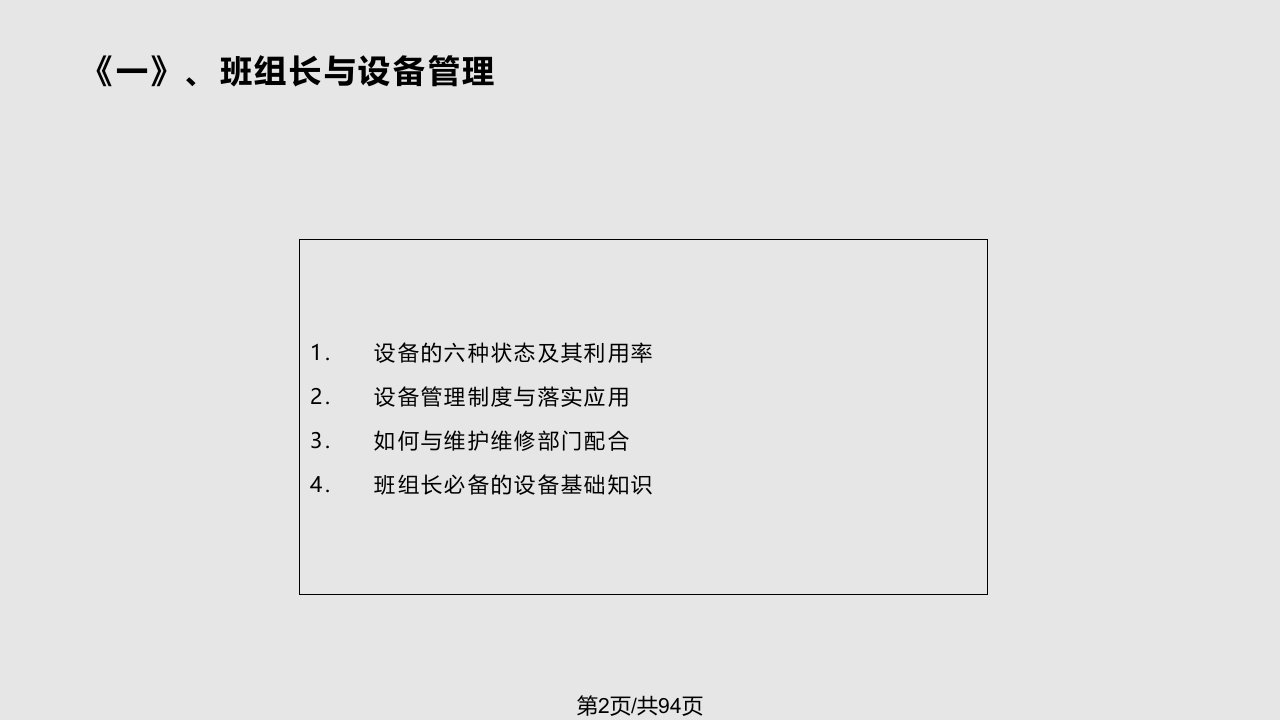 《一》、班组长与设备管理

1. 设备的六种状态及其利用率
2. 设备管理制度与落实应用
3. 如何与维护维修部门配合
4. 班组长必备的设备基础知识

第2页/共94页